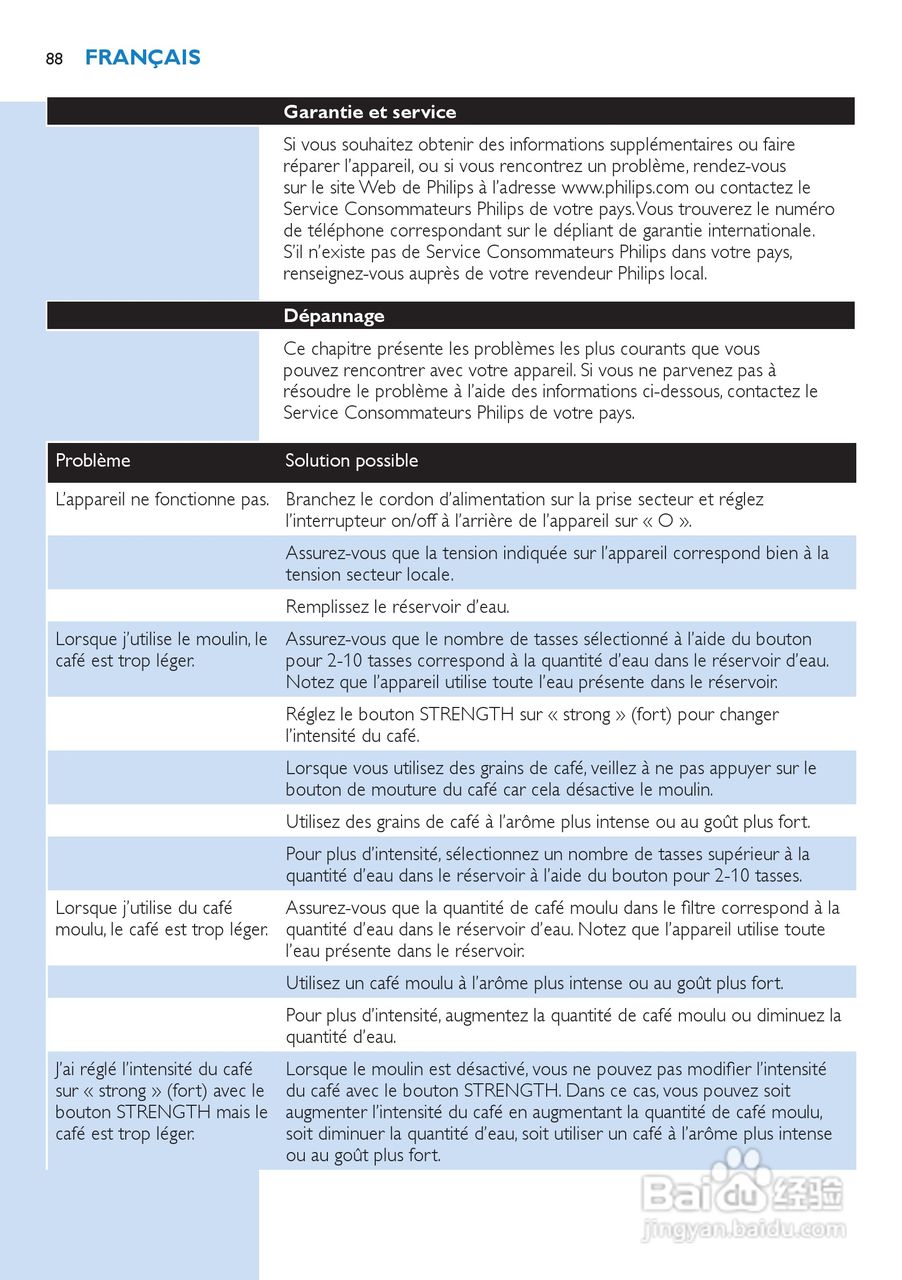 88 FRANÇAIS

Garantie et service

Si vous souhaitez obtenir des informations supplémentaires ou faire réparer l'appareil, ou si vous rencontrez un problème, rendez-vous sur le site Web de Philips à l'adresse www.philips.com ou contactez le Service Consommateurs Philips de votre pays. Vous trouverez le numéro de téléphone correspondant sur le dépliant de garantie internationale. S'il n'existe pas de Service Consommateurs Philips dans votre pays, renseignez-vous auprès de votre revendeur Philips local.

Dépannage

Ce chapitre présente les problèmes les plus courants que vous pouvez rencontrer avec votre appareil. Si vous ne parvenez pas à résoudre le problème à l'aide des informations ci-dessous, contactez le Service Consommateurs Philips de votre pays.

| Problème | Solution possible |
|---|---|
| L'appareil ne fonctionne pas. | Branchez le cordon d'alimentation sur la prise secteur et réglez l'interrupteur on/off à l'arrière de l'appareil sur « O ». |
| | Assurez-vous que la tension indiquée sur l'appareil correspond bien à la tension secteur locale. |
| | Remplissez le réservoir d'eau. |
| Lorsque j'utilise le moulin, le café est trop léger. | Assurez-vous que le nombre de tasses sélectionné à l'aide du bouton pour 2-10 tasses correspond à la quantité d'eau dans le réservoir d'eau. Notez que l'appareil utilise toute l'eau présente dans le réservoir. |
| | Réglez le bouton STRENGTH sur « strong » (fort) pour changer l'intensité du café. |
| | Lorsque vous utilisez des grains de café, veillez à ne pas appuyer sur le bouton de mouture du café car cela désactive le moulin. |
| | Utilisez des grains de café à l'arôme plus intense ou au goût plus fort. |
| | Pour plus d'intensité, sélectionnez un nombre de tasses supérieur à la quantité d'eau dans le réservoir à l'aide du bouton pour 2-10 tasses. |
| Lorsque j'utilise du café moulu, le café est trop léger. | Assurez-vous que la quantité de café moulu dans le filtre correspond à la quantité d'eau dans le réservoir d'eau. Notez que l'appareil utilise toute l'eau présente dans le réservoir. |
| | Utilisez un café moulu à l'arôme plus intense ou au goût plus fort. |
| | Pour plus d'intensité, augmentez la quantité de café moulu ou diminuez la quantité d'eau. |
| J'ai réglé l'intensité du café sur « strong » (fort) avec le bouton STRENGTH mais le café est trop léger. | Lorsque le moulin est désactivé, vous ne pouvez pas modifier l'intensité du café avec le bouton STRENGTH. Dans ce cas, vous pouvez soit augmenter l'intensité du café en augmentant la quantité de café moulu, soit diminuer la quantité d'eau, soit utiliser un café à l'arôme plus intense ou au goût plus fort. |

Baidu 经验
jingyan.baidu.com